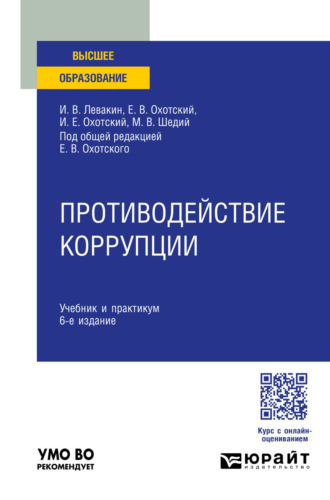 ВЫСШЕЕ
ОБРАЗОВАНИЕ

И. В. Левакин, Е. В. Охотский,
И. Е. Охотский, М. В. Шедий
Под общей редакцией
Е. В. Охотского

ПРОТИВОДЕЙСТВИЕ КОРРУПЦИИ

Учебник и практикум
6-е издание

Курс с онлайн-оцениванием

УМО ВО
РЕКОМЕНДУЕТ

ЮРАЙТ
издательство